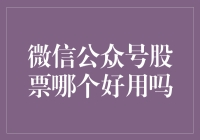 微信公众号股票哪个好用吗